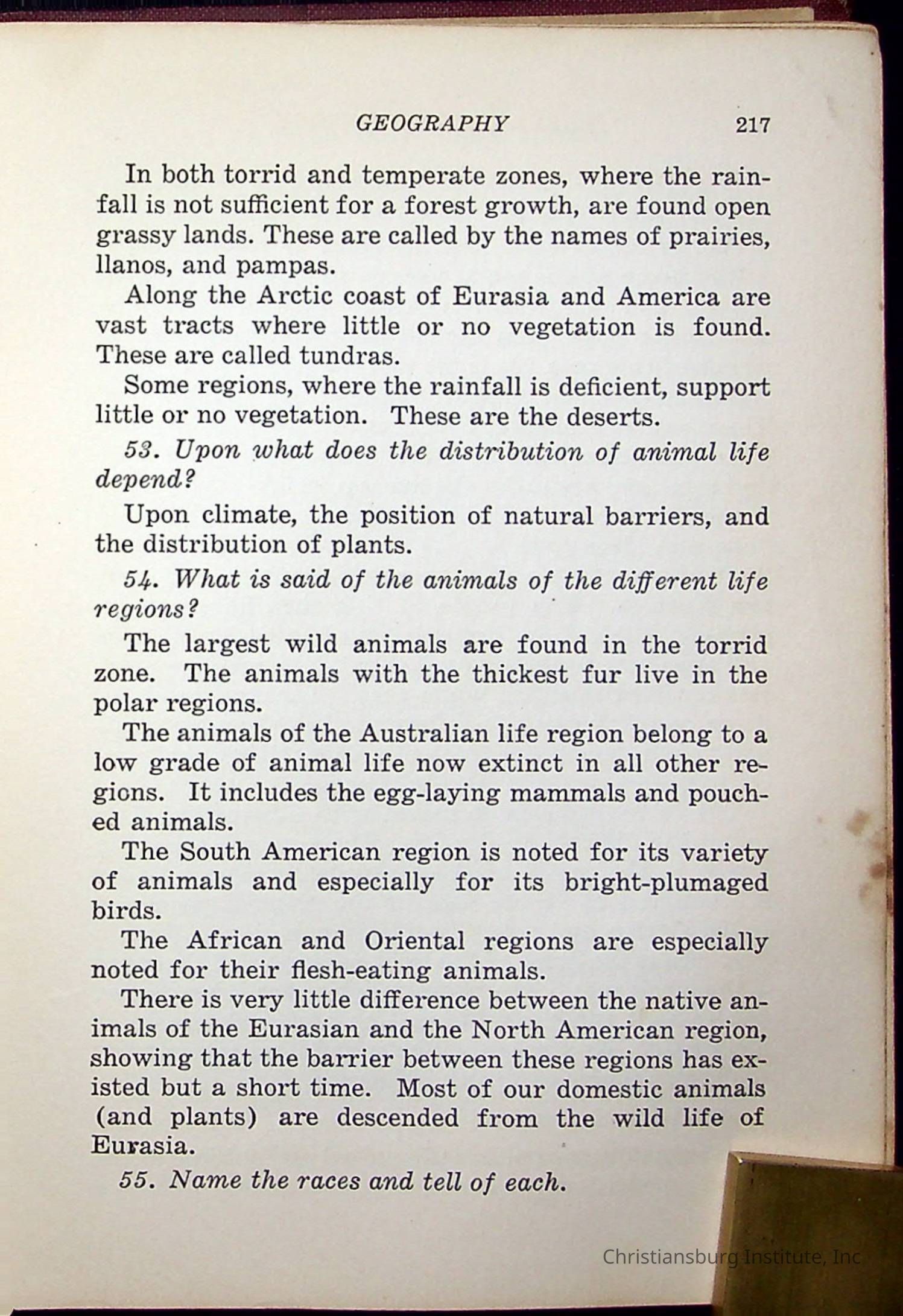 GEOGRAPHY 217

In both torrid and temperate zones, where the rainfall is not sufficient for a forest growth, are found open grassy lands. These are called by the names of prairies, llanos, and pampas.

Along the Arctic coast of Eurasia and America are vast tracts where little or no vegetation is found. These are called tundras.

Some regions, where the rainfall is deficient, support little or no vegetation. These are the deserts.

53. Upon what does the distribution of animal life depend?

Upon climate, the position of natural barriers, and the distribution of plants.

54. What is said of the animals of the different life regions?

The largest wild animals are found in the torrid zone. The animals with the thickest fur live in the polar regions.

The animals of the Australian life region belong to a low grade of animal life now extinct in all other regions. It includes the egg-laying mammals and pouched animals.

The South American region is noted for its variety of animals and especially for its bright-plumaged birds.

The African and Oriental regions are especially noted for their flesh-eating animals.

There is very little difference between the native animals of the Eurasian and the North American region, showing that the barrier between these regions has existed but a short time. Most of our domestic animals (and plants) are descended from the wild life of Eurasia.

55. Name the races and tell of each.

Christiansburg Institute, Inc